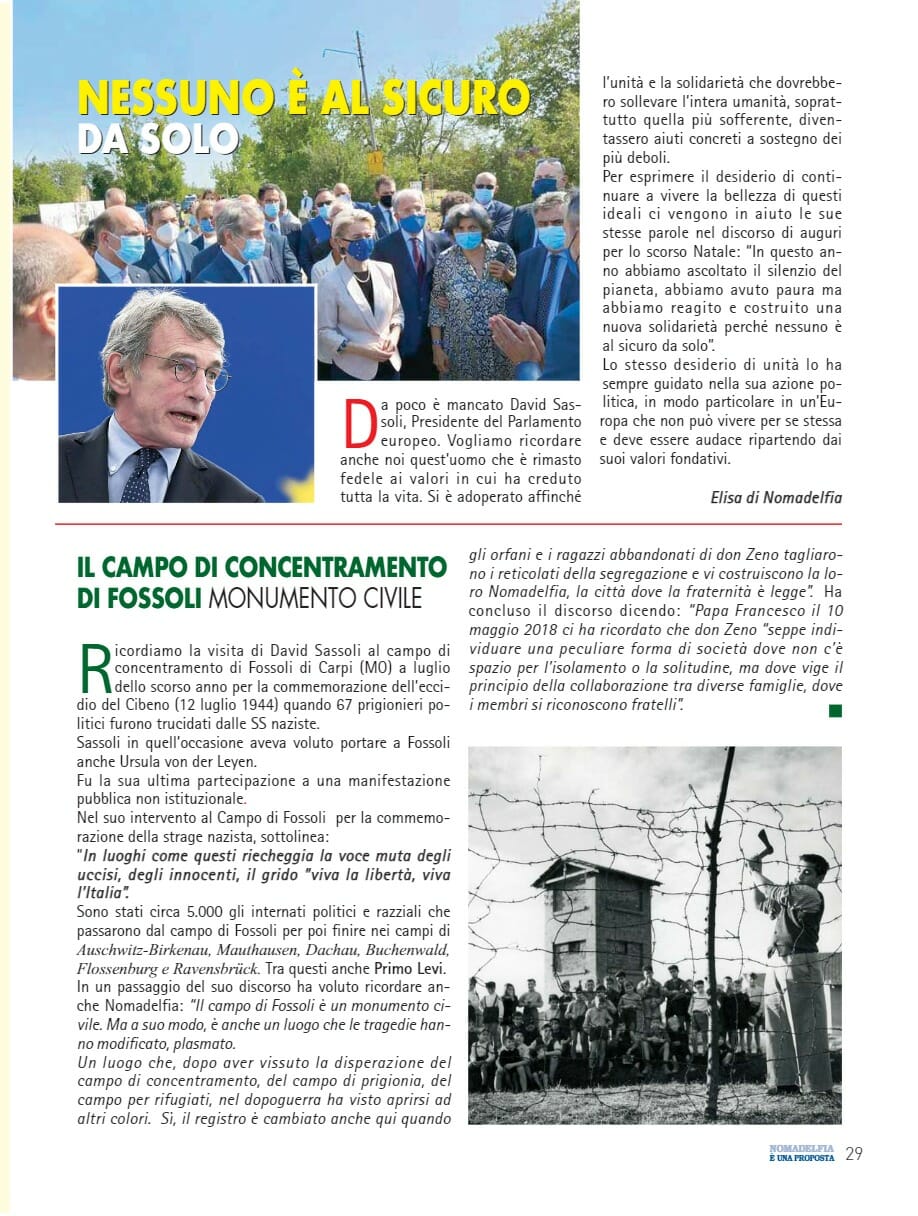 NESSUNO È AL SICURO DA SOLO

Da poco è mancato David Sassoli, Presidente del Parlamento europeo. Vogliamo ricordare anche noi quest'uomo che è rimasto fedele ai valori in cui ha creduto tutta la vita. Si è adoperato affinché l'unità e la solidarietà che dovrebbero sollevare l'intera umanità, soprattutto quella più sofferente, diventassero aiuti concreti a sostegno dei più deboli.
Per esprimere il desiderio di continuare a vivere la bellezza di questi ideali ci vengono in aiuto le sue stesse parole nel discorso di auguri per lo scorso Natale: "In questo anno abbiamo ascoltato il silenzio del pianeta, abbiamo avuto paura ma abbiamo reagito e costruito una nuova solidarietà perché nessuno è al sicuro da solo".
Lo stesso desiderio di unità lo ha sempre guidato nella sua azione politica, in modo particolare in un'Europa che non può vivere per se stessa e deve essere audace ripartendo dai suoi valori fondativi.

Elisa di Nomadelfia

IL CAMPO DI CONCENTRAMENTO DI FOSSOLI MONUMENTO CIVILE

Ricordiamo la visita di David Sassoli al campo di concentramento di Fossoli di Carpi (MO) a luglio dello scorso anno per la commemorazione dell'eccidio del Cibeno (12 luglio 1944) quando 67 prigionieri politici furono trucidati dalle SS naziste.
Sassoli in quell'occasione aveva voluto portare a Fossoli anche Ursula von der Leyen.
Fu la sua ultima partecipazione a una manifestazione pubblica non istituzionale.
Nel suo intervento al Campo di Fossoli per la commemorazione della strage nazista, sottolinea:
"In luoghi come questi riecheggia la voce muta degli uccisi, degli innocenti, il grido "viva la libertà, viva l'Italia".
Sono stati circa 5.000 gli internati politici e razziali che passarono dal campo di Fossoli per poi finire nei campi di Auschwitz-Birkenau, Mauthausen, Dachau, Buchenwald, Flossenburg e Ravensbrück. Tra questi anche Primo Levi.
In un passaggio del suo discorso ha voluto ricordare anche Nomadelfia: "Il campo di Fossoli è un monumento civile. Ma a suo modo, è anche un luogo che le tragedie hanno modificato, plasmato.
Un luogo che, dopo aver vissuto la disperazione del campo di concentramento, del campo di prigionia, del campo per rifugiati, nel dopoguerra ha visto aprirsi ad altri colori. Si, il registro è cambiato anche qui quando gli orfani e i ragazzi abbandonati di don Zeno tagliarono i reticolati della segregazione e vi costruiscono la loro Nomadelfia, la città dove la fraternità è legge". Ha concluso il discorso dicendo: "Papa Francesco il 10 maggio 2018 ci ha ricordato che don Zeno "seppe individuare una peculiare forma di società dove non c'è spazio per l'isolamento o la solitudine, ma dove vige il principio della collaborazione tra diverse famiglie, dove i membri si riconoscono fratelli".

NOMADELFIA È UNA PROPOSTA 29